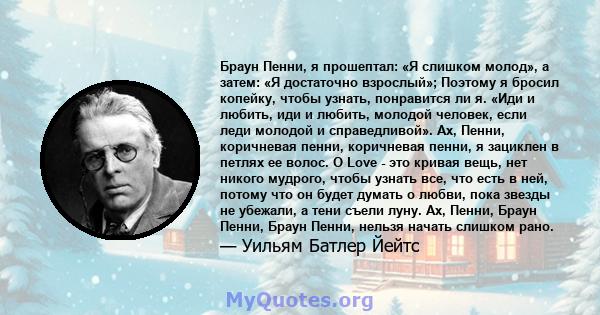 Браун Пенни, я прошептал: «Я слишком молод», а затем: «Я достаточно взрослый»; Поэтому я бросил копейку, чтобы узнать, понравится ли я. «Иди и любить, иди и любить, молодой человек, если леди молодой и справедливой». Ах, Пенни, коричневая пенни, коричневая пенни, я зациклен в петлях ее волос. O Love - это кривая вещь, нет никого мудрого, чтобы узнать все, что есть в ней, потому что он будет думать о любви, пока звезды не убежали, а тени съели луну. Ах, Пенни, Браун Пенни, Браун Пенни, нельзя начать слишком рано.
— Уильям Батлер Йейтс

MyQuotes.org